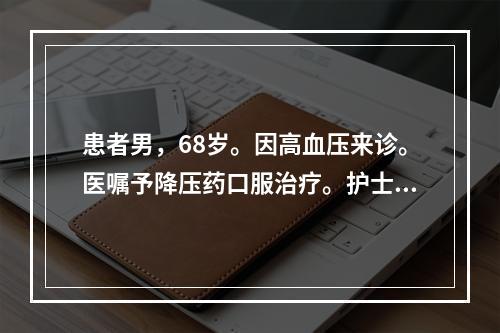 患者男，68岁。因高血压来诊。医嘱予降压药口服治疗。护士...